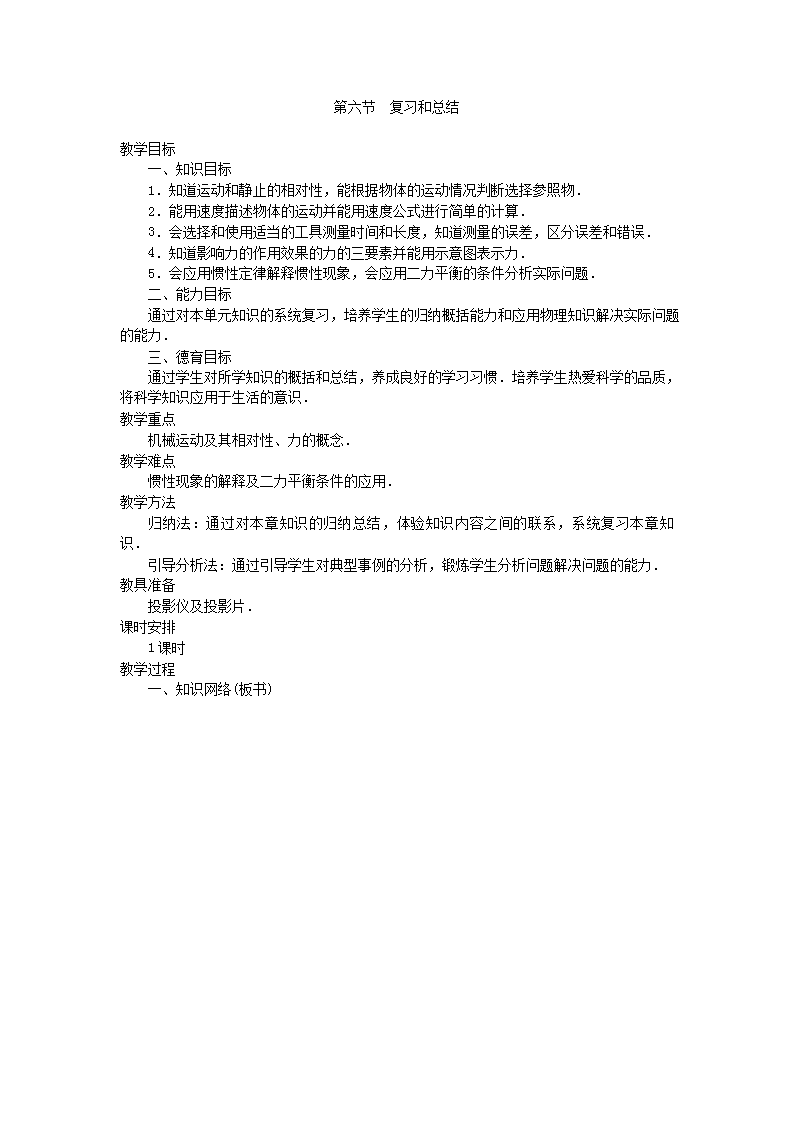 第六节　复习和总结

教学目标

一、知识目标

1．知道运动和静止的相对性，能根据物体的运动情况判断选择参照物．

2．能用速度描述物体的运动并能用速度公式进行简单的计算．

3．会选择和使用适当的工具测量时间和长度，知道测量的误差，区分误差和错误．

4．知道影响力的作用效果的力的三要素并能用示意图表示力．

5．会应用惯性定律解释惯性现象，会应用二力平衡的条件分析实际问题．

二、能力目标

通过对本单元知识的系统复习，培养学生的归纳概括能力和应用物理知识解决实际问题的能力．

三、德育目标

通过学生对所学知识的概括和总结，养成良好的学习习惯．培养学生热爱科学的品质，将科学知识应用于生活的意识．

教学重点

机械运动及其相对性、力的概念．

教学难点

惯性现象的解释及二力平衡条件的应用．

教学方法

归纳法：通过对本章知识的归纳总结，体验知识内容之间的联系，系统复习本章知识．

引导分析法：通过引导学生对典型事例的分析，锻炼学生分析问题解决问题的能力．

教具准备

投影仪及投影片．

课时安排

1课时

教学过程

一、知识网络(板书)